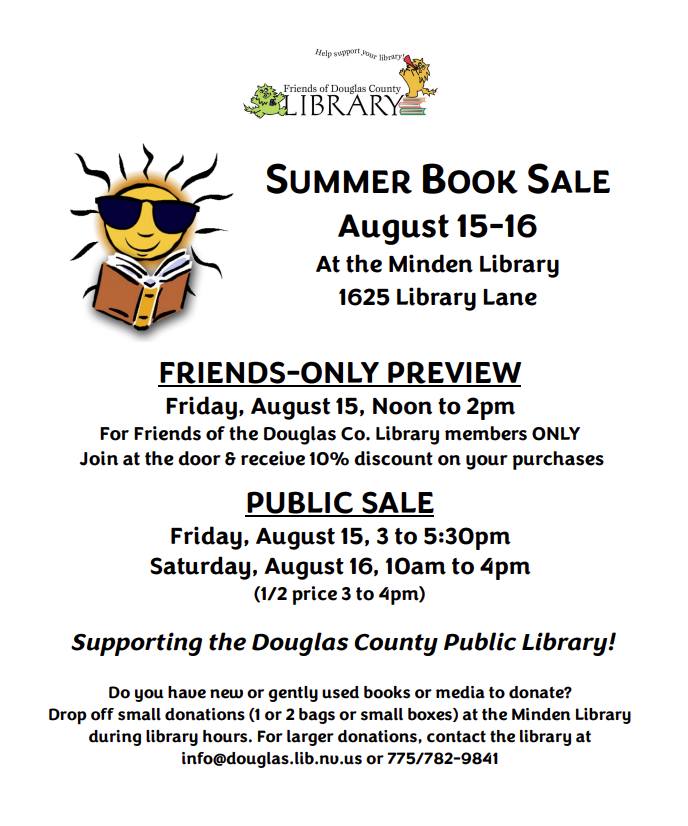 Help support your library!

Friends of Douglas County
LIBRARY

SUMMER BOOK SALE
August 15-16
At the Minden Library
1625 Library Lane

FRIENDS-ONLY PREVIEW
Friday, August 15, Noon to 2pm
For Friends of the Douglas Co. Library members ONLY
Join at the door & receive 10% discount on your purchases

PUBLIC SALE
Friday, August 15, 3 to 5:30pm
Saturday, August 16, 10am to 4pm
(1/2 price 3 to 4pm)

Supporting the Douglas County Public Library!

Do you have new or gently used books or media to donate? Drop off small donations (1 or 2 bags or small boxes) at the Minden Library during library hours. For larger donations, contact the library at info@douglas.lib.nv.us or 775/782-9841